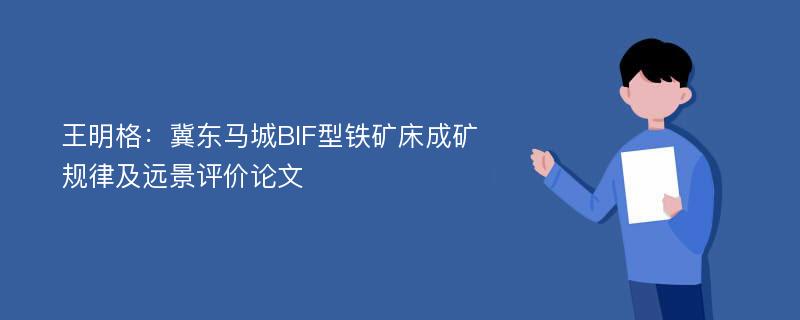 王明格：冀东马城BIF型铁矿床成矿规律及远景评价论文